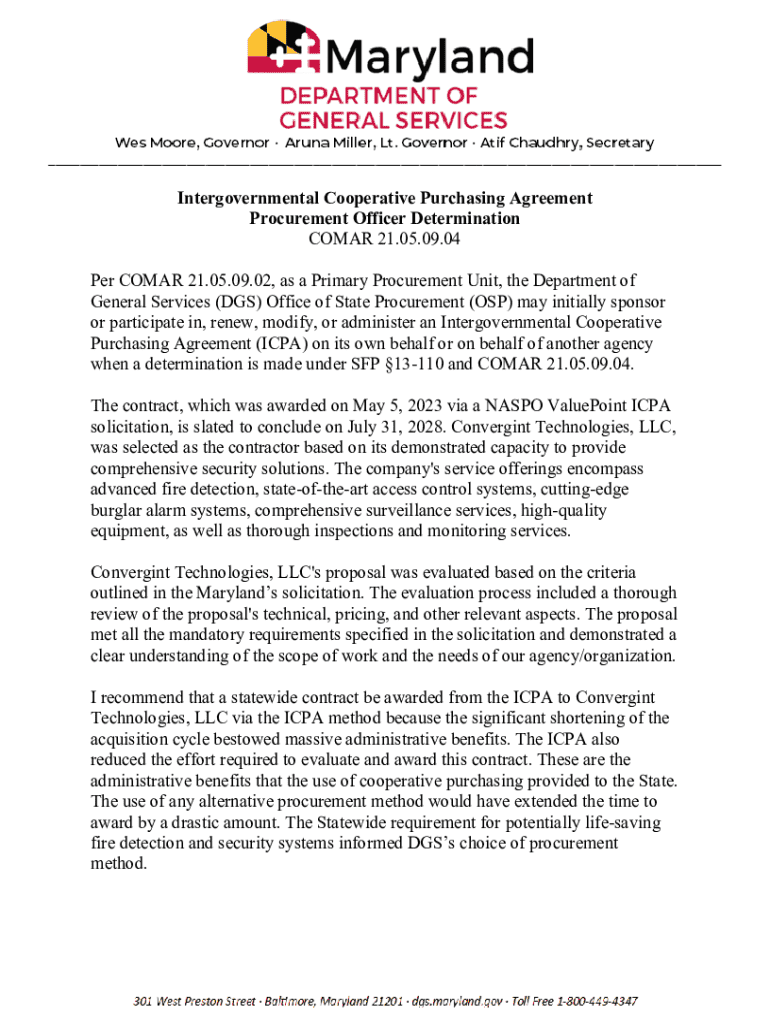 Maryland
DEPARTMENT OF
GENERAL SERVICES
Wes Moore, Governor · Aruna Miller, Lt. Governor · Atif Chaudhry, Secretary

Intergovernmental Cooperative Purchasing Agreement
Procurement Officer Determination
COMAR 21.05.09.04

Per COMAR 21.05.09.02, as a Primary Procurement Unit, the Department of General Services (DGS) Office of State Procurement (OSP) may initially sponsor or participate in, renew, modify, or administer an Intergovernmental Cooperative Purchasing Agreement (ICPA) on its own behalf or on behalf of another agency when a determination is made under SFP §13-110 and COMAR 21.05.09.04.

The contract, which was awarded on May 5, 2023 via a NASPO ValuePoint ICPA solicitation, is slated to conclude on July 31, 2028. Convergint Technologies, LLC, was selected as the contractor based on its demonstrated capacity to provide comprehensive security solutions. The company's service offerings encompass advanced fire detection, state-of-the-art access control systems, cutting-edge burglar alarm systems, comprehensive surveillance services, high-quality equipment, as well as thorough inspections and monitoring services.

Convergint Technologies, LLC's proposal was evaluated based on the criteria outlined in the Maryland's solicitation. The evaluation process included a thorough review of the proposal's technical, pricing, and other relevant aspects. The proposal met all the mandatory requirements specified in the solicitation and demonstrated a clear understanding of the scope of work and the needs of our agency/organization.

I recommend that a statewide contract be awarded from the ICPA to Convergint Technologies, LLC via the ICPA method because the significant shortening of the acquisition cycle bestowed massive administrative benefits. The ICPA also reduced the effort required to evaluate and award this contract. These are the administrative benefits that the use of cooperative purchasing provided to the State. The use of any alternative procurement method would have extended the time to award by a drastic amount. The Statewide requirement for potentially life-saving fire detection and security systems informed DGS's choice of procurement method.

301 West Preston Street · Baltimore, Maryland 21201 · dgs.maryland.gov · Toll Free 1-800-449-4347